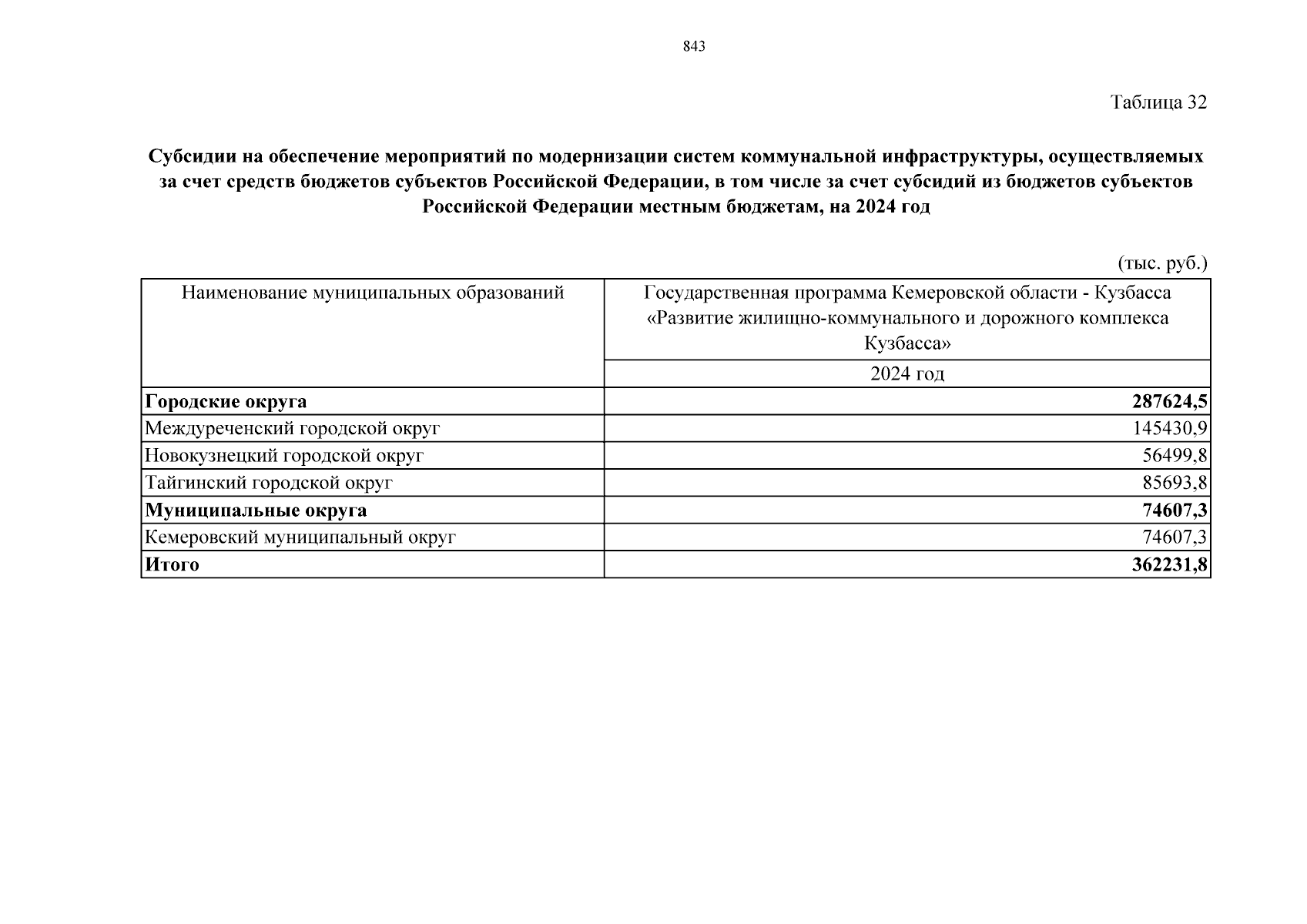 843

Таблица 32

Субсидии на обеспечение мероприятий по модернизации систем коммунальной инфраструктуры, осуществляемых за счет средств бюджетов субъектов Российской Федерации, в том числе за счет субсидий из бюджетов субъектов Российской Федерации местным бюджетам, на 2024 год

(тыс. руб.)

| Наименование муниципальных образований | Государственная программа Кемеровской области - Кузбасса «Развитие жилищно-коммунального и дорожного комплекса Кузбасса» |
|---|---|
| | 2024 год |
| Городские округа | 287624,5 |
| Междуреченский городской округ | 145430,9 |
| Новокузнецкий городской округ | 56499,8 |
| Тайгинский городской округ | 85693,8 |
| Муниципальные округа | 74607,3 |
| Кемеровский муниципальный округ | 74607,3 |
| Итого | 362231,8 |